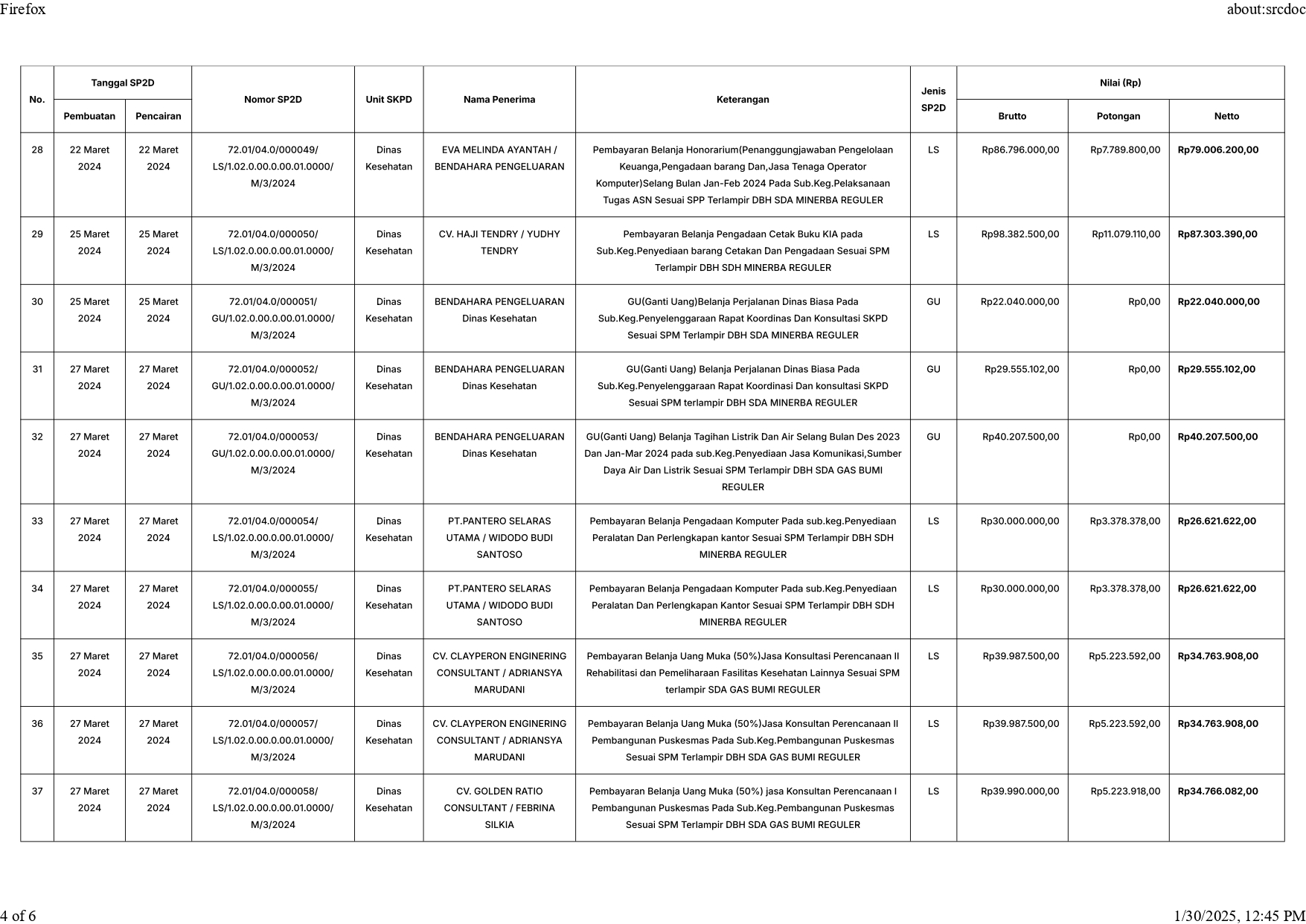 Firefox

about:srcdoc

| No. | Tanggal SP2D Pembuatan | Tanggal SP2D Pencairan | Nomor SP2D | Unit SKPD | Nama Penerima | Keterangan | Jenis SP2D | Nilai (Rp) Brutto | Nilai (Rp) Potongan | Nilai (Rp) Netto |
|---|---|---|---|---|---|---|---|---|---|---|
| 28 | 22 Maret 2024 | 22 Maret 2024 | 72.01/04.0/000049/ LS/1.02.0.00.0.00.01.0000/ M/3/2024 | Dinas Kesehatan | EVA MELINDA AYANTAH / BENDAHARA PENGELUARAN | Pembayaran Belanja Honorarium(Penanggungjawaban Pengelolaan Keuanga,Pengadaan barang Dan,Jasa Tenaga Operator Komputer)Selang Bulan Jan-Feb 2024 Pada Sub.Keg.Pelaksanaan Tugas ASN Sesuai SPP Terlampir DBH SDA MINERBA REGULER | LS | Rp86.796.000,00 | Rp7.789.800,00 | Rp79.006.200,00 |
| 29 | 25 Maret 2024 | 25 Maret 2024 | 72.01/04.0/000050/ LS/1.02.0.00.0.00.01.0000/ M/3/2024 | Dinas Kesehatan | CV. HAJI TENDRY / YUDHY TENDRY | Pembayaran Belanja Pengadaan Cetak Buku KIA pada Sub.Keg.Penyediaan barang Cetakan Dan Pengadaan Sesuai SPM Terlampir DBH SDH MINERBA REGULER | LS | Rp98.382.500,00 | Rp11.079.110,00 | Rp87.303.390,00 |
| 30 | 25 Maret 2024 | 25 Maret 2024 | 72.01/04.0/000051/ GU/1.02.0.00.0.00.01.0000/ M/3/2024 | Dinas Kesehatan | BENDAHARA PENGELUARAN Dinas Kesehatan | GU(Ganti Uang)Belanja Perjalanan Dinas Biasa Pada Sub.Keg.Penyelenggaraan Rapat Koordinas Dan Konsultasi SKPD Sesuai SPM Terlampir DBH SDA MINERBA REGULER | GU | Rp22.040.000,00 | Rp0,00 | Rp22.040.000,00 |
| 31 | 27 Maret 2024 | 27 Maret 2024 | 72.01/04.0/000052/ GU/1.02.0.00.0.00.01.0000/ M/3/2024 | Dinas Kesehatan | BENDAHARA PENGELUARAN Dinas Kesehatan | GU(Ganti Uang) Belanja Perjalanan Dinas Biasa Pada Sub.Keg.Penyelenggaraan Rapat Koordinasi Dan konsultasi SKPD Sesuai SPM terlampir DBH SDA MINERBA REGULER | GU | Rp29.555.102,00 | Rp0,00 | Rp29.555.102,00 |
| 32 | 27 Maret 2024 | 27 Maret 2024 | 72.01/04.0/000053/ GU/1.02.0.00.0.00.01.0000/ M/3/2024 | Dinas Kesehatan | BENDAHARA PENGELUARAN Dinas Kesehatan | GU(Ganti Uang) Belanja Tagihan Listrik Dan Air Selang Bulan Des 2023 Dan Jan-Mar 2024 pada sub.Keg.Penyediaan Jasa Komunikasi,Sumber Daya Air Dan Listrik Sesuai SPM Terlampir DBH SDA GAS BUMI REGULER | GU | Rp40.207.500,00 | Rp0,00 | Rp40.207.500,00 |
| 33 | 27 Maret 2024 | 27 Maret 2024 | 72.01/04.0/000054/ LS/1.02.0.00.0.00.01.0000/ M/3/2024 | Dinas Kesehatan | PT.PANTERO SELARAS UTAMA / WIDODO BUDI SANTOSO | Pembayaran Belanja Pengadaan Komputer Pada sub.keg.Penyediaan Peralatan Dan Perlengkapan kantor Sesuai SPM Terlampir DBH SDH MINERBA REGULER | LS | Rp30.000.000,00 | Rp3.378.378,00 | Rp26.621.622,00 |
| 34 | 27 Maret 2024 | 27 Maret 2024 | 72.01/04.0/000055/ LS/1.02.0.00.0.00.01.0000/ M/3/2024 | Dinas Kesehatan | PT.PANTERO SELARAS UTAMA / WIDODO BUDI SANTOSO | Pembayaran Belanja Pengadaan Komputer Pada sub.Keg.Penyediaan Peralatan Dan Perlengkapan Kantor Sesuai SPM Terlampir DBH SDH MINERBA REGULER | LS | Rp30.000.000,00 | Rp3.378.378,00 | Rp26.621.622,00 |
| 35 | 27 Maret 2024 | 27 Maret 2024 | 72.01/04.0/000056/ LS/1.02.0.00.0.00.01.0000/ M/3/2024 | Dinas Kesehatan | CV. CLAYPERON ENGINERING CONSULTANT / ADRIANSYA MARUDANI | Pembayaran Belanja Uang Muka (50%)Jasa Konsultasi Perencanaan II Rehabilitasi dan Pemeliharaan Fasilitas Kesehatan Lainnya Sesuai SPM terlampir SDA GAS BUMI REGULER | LS | Rp39.987.500,00 | Rp5.223.592,00 | Rp34.763.908,00 |
| 36 | 27 Maret 2024 | 27 Maret 2024 | 72.01/04.0/000057/ LS/1.02.0.00.0.00.01.0000/ M/3/2024 | Dinas Kesehatan | CV. CLAYPERON ENGINERING CONSULTANT / ADRIANSYA MARUDANI | Pembayaran Belanja Uang Muka (50%)Jasa Konsultan Perencanaan II Pembangunan Puskesmas Pada Sub.Keg.Pembangunan Puskesmas Sesuai SPM Terlampir DBH SDA GAS BUMI REGULER | LS | Rp39.987.500,00 | Rp5.223.592,00 | Rp34.763.908,00 |
| 37 | 27 Maret 2024 | 27 Maret 2024 | 72.01/04.0/000058/ LS/1.02.0.00.0.00.01.0000/ M/3/2024 | Dinas Kesehatan | CV. GOLDEN RATIO CONSULTANT / FEBRINA SILKIA | Pembayaran Belanja Uang Muka (50%) jasa Konsultan Perencanaan I Pembangunan Puskesmas Pada Sub.Keg.Pembangunan Puskesmas Sesuai SPM Terlampir DBH SDA GAS BUMI REGULER | LS | Rp39.990.000,00 | Rp5.223.918,00 | Rp34.766.082,00 |

4 of 6

1/30/2025, 12:45 PM